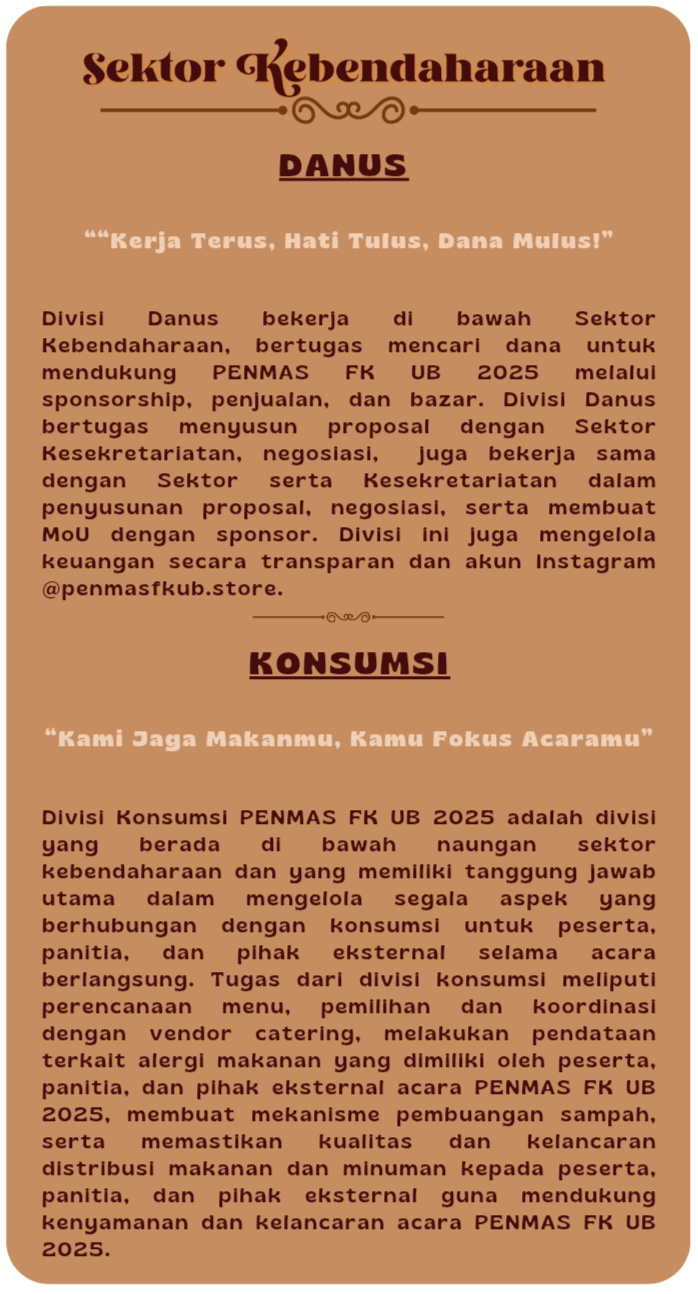 Sektor Kebendaharaan

DANUS

““Kerja Terus, Hati Tulus, Dana Mulus!”

Divisi Danus bekerja di bawah Sektor Kebendaharaan, bertugas mencari dana untuk mendukung PENMAS FK UB 2025 melalui sponsorship, penjualan, dan bazar. Divisi Danus bertugas menyusun proposal dengan Sektor Kesekretariatan, negosiasi, juga bekerja sama dengan Sektor serta Kesekretariatan dalam penyusunan proposal, negosiasi, serta membuat MoU dengan sponsor. Divisi ini juga mengelola keuangan secara transparan dan akun Instagram @penmasfkub.store.

KONSUMSI

“Kami Jaga Makanmu, Kamu Fokus Acaramu”

Divisi Konsumsi PENMAS FK UB 2025 adalah divisi yang berada di bawah naungan sektor kebendaharaan dan yang memiliki tanggung jawab utama dalam mengelola segala aspek yang berhubungan dengan konsumsi untuk peserta, panitia, dan pihak eksternal selama acara berlangsung. Tugas dari divisi konsumsi meliputi perencanaan menu, pemilihan dan koordinasi dengan vendor catering, melakukan pendataan terkait alergi makanan yang dimiliki oleh peserta, panitia, dan pihak eksternal acara PENMAS FK UB 2025, membuat mekanisme pembuangan sampah, serta memastikan kualitas dan kelancaran distribusi makanan dan minuman kepada peserta, panitia, dan pihak eksternal guna mendukung kenyamanan dan kelancaran acara PENMAS FK UB 2025.